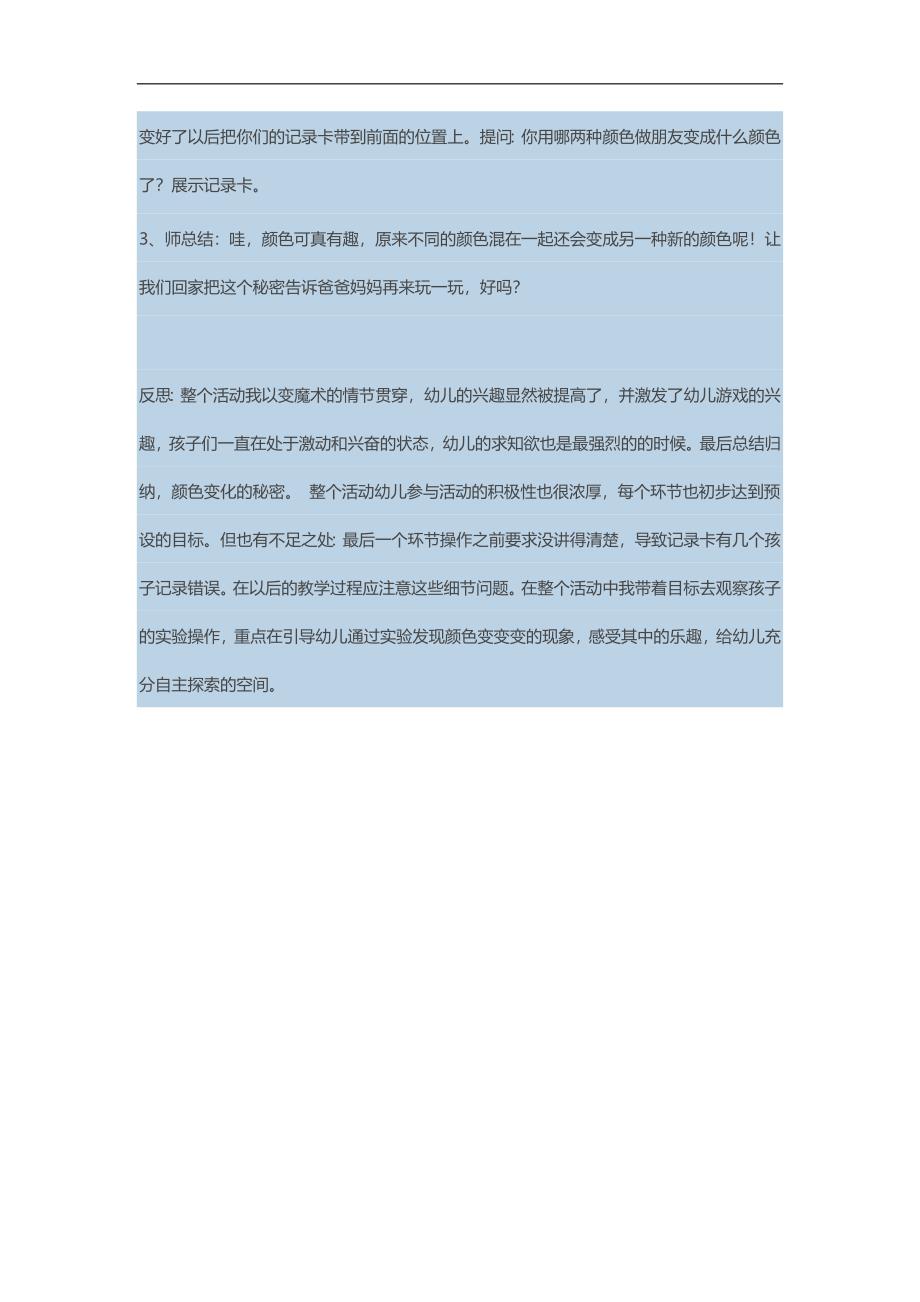 变好了以后把你们的记录卡带到前面的位置上。提问: 你用哪两种颜色做朋友变成什么颜色了？展示记录卡。

3、师总结：哇，颜色可真有趣，原来不同的颜色混在一起还会变成另一种新的颜色呢！让我们回家把这个秘密告诉爸爸妈妈再来玩一玩，好吗?

反思: 整个活动我以变魔术的情节贯穿，幼儿的兴趣显然被提高了，并激发了幼儿游戏的兴趣，孩子们一直在处于激动和兴奋的状态，幼儿的求知欲也是最强烈的的时候。最后总结归纳，颜色变化的秘密。 整个活动幼儿参与活动的积极性也很浓厚，每个环节也初步达到预设的目标。但也有不足之处: 最后一个环节操作之前要求没讲得清楚，导致记录卡有几个孩子记录错误。在以后的教学过程应注意这些细节问题。在整个活动中我带着目标去观察孩子的实验操作，重点在引导幼儿通过实验发现颜色变变变的现象，感受其中的乐趣，给幼儿充分自主探索的空间。